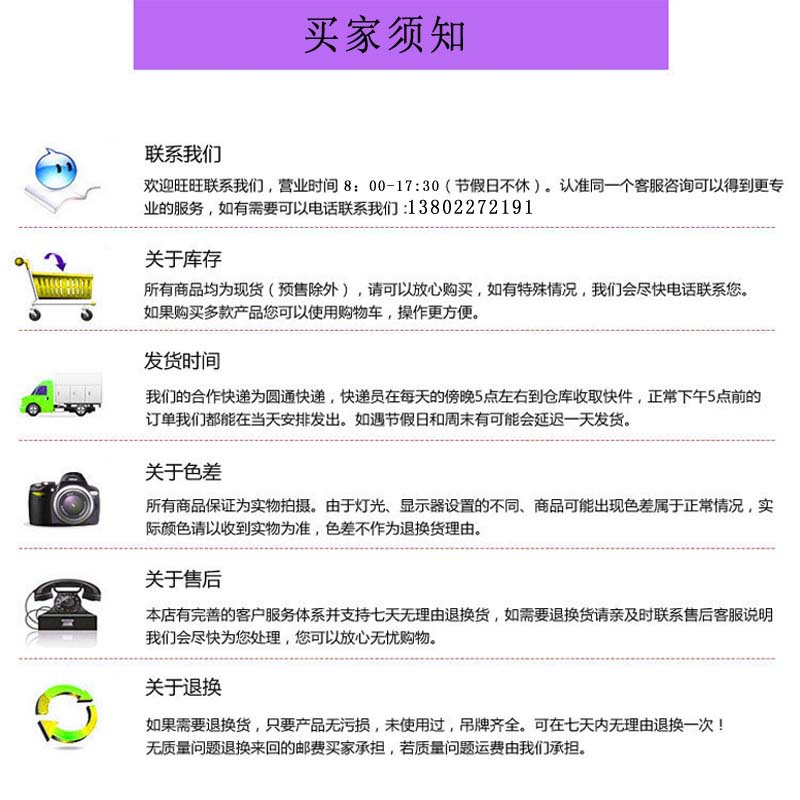 买家须知

联系我们

欢迎旺旺联系我们，营业时间 8：00-17:30（节假日不休）。认准同一个客服咨询可以得到更专业的服务，如有需要可以电话联系我们 :13802272191

关于库存

所有商品均为现货（预售除外），请可以放心购买，如有特殊情况，我们会尽快电话联系您。
如果购买多款产品您可以使用购物车，操作更方便。

发货时间

我们的合作快递为圆通快递，快递员在每天的傍晚5点左右到仓库收取快件，正常下午5点前的订单我们都能在当天安排发出。如遇节假日和周末有可能会延迟一天发货。

关于色差

所有商品保证为实物拍摄。由于灯光、显示器设置的不同、商品可能出现色差属于正常情况，实际颜色请以收到实物为准，色差不作为退换货理由。

关于售后

本店有完善的客户服务体系并支持七天无理由退换货，如需要退换货请亲及时联系售后客服说明我们会尽快为您处理，您可以放心无忧购物。

关于退换

如果需要退换货，只要产品无污损，未使用过，吊牌齐全。可在七天内无理由退换一次！
无质量问题退换来回的邮费买家承担，若质量问题运费由我们承担。